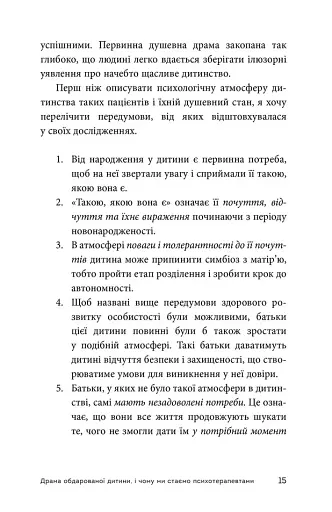 успішними. Первинна душевна драма закопана так глибоко, що людині легко вдається зберігати ілюзорні уявлення про начебто щасливе дитинство.

Перш ніж описувати психологічну атмосферу дитинства таких пацієнтів і їхній душевний стан, я хочу перелічити передумови, від яких відштовхувалася у своїх дослідженнях.

1. Від народження у дитини є первинна потреба, щоб на неї звертали увагу і сприймали її такою, якою вона є.
2. «Такою, якою вона є» означає її почуття, відчуття та їхнє вираження починаючи з періоду новонародженості.
3. В атмосфері поваги і толерантності до її почуттів дитина може припинити симбіоз з матір'ю, тобто пройти етап розділення і зробити крок до автономності.
4. Щоб названі вище передумови здорового розвитку особистості були можливими, батьки цієї дитини повинні були б також зростати у подібній атмосфері. Такі батьки даватимуть дитині відчуття безпеки і захищеності, що створюватиме умови для виникнення у неї довіри.
5. Батьки, у яких не було такої атмосфери в дитинстві, самі мають незадоволені потреби. Це означає, що вони все життя продовжують шукати те, чого не змогли дати їм у потрібний момент

Драма обдарованої дитини, і чому ми стаємо психотерапевтами 15